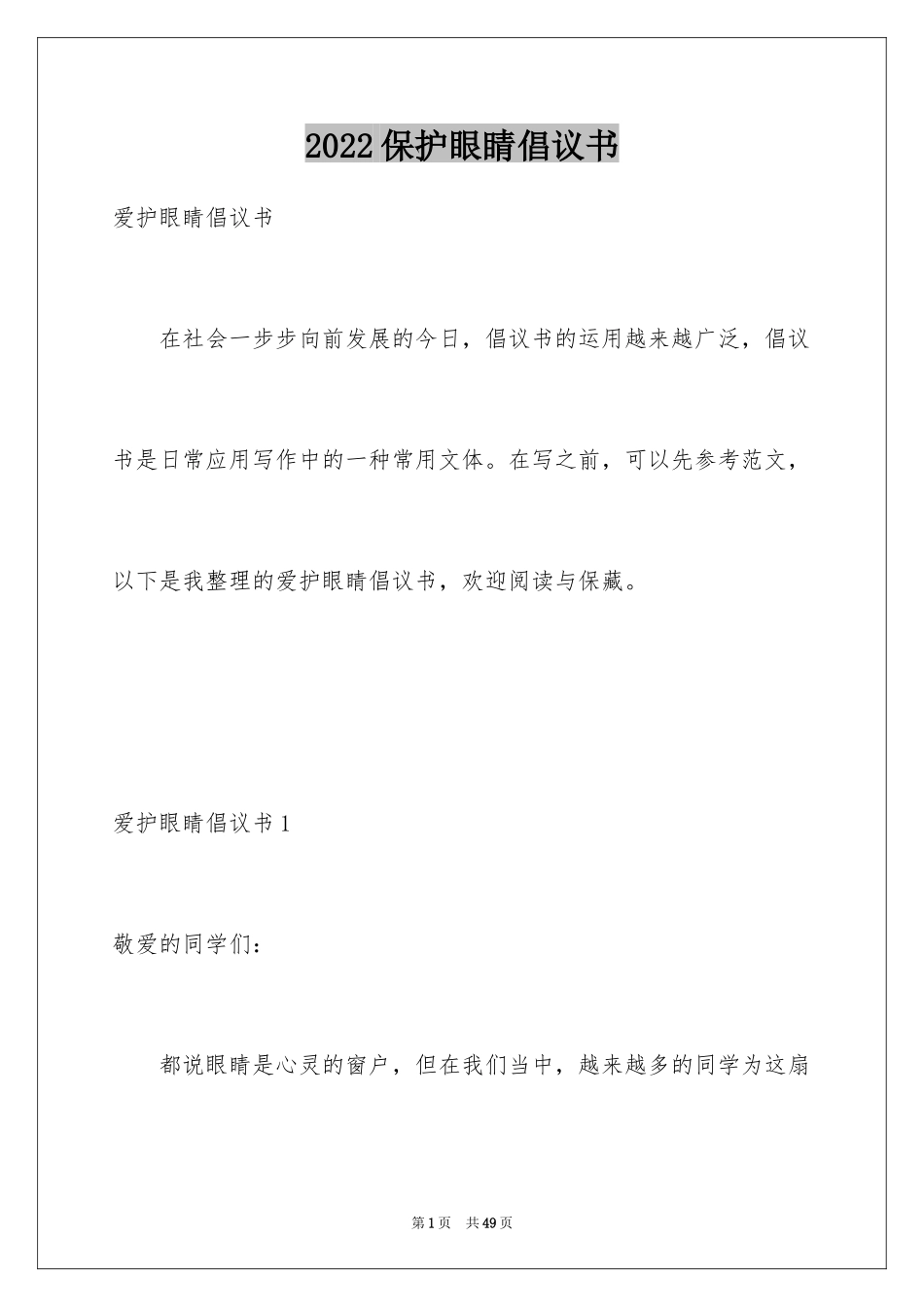 2022保护眼睛倡议书

爱护眼睛倡议书

在社会一步步向前发展的今日，倡议书的运用越来越广泛，倡议书是日常应用写作中的一种常用文体。在写之前，可以先参考范文，以下是我整理的爱护眼睛倡议书，欢迎阅读与保藏。

爱护眼睛倡议书1

敬爱的同学们：

都说眼睛是心灵的窗户，但在我们当中，越来越多的同学为这扇

第1页　共49页